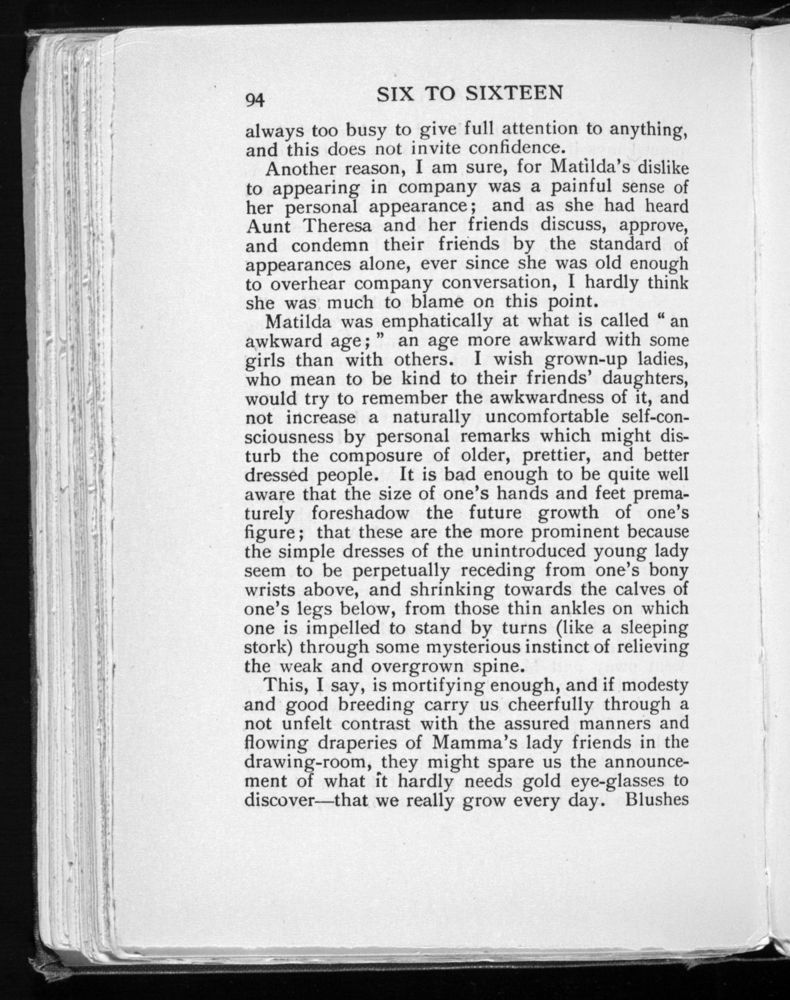 94 SIX TO SIXTEEN

always too busy to give full attention to anything, and this does not invite confidence.

Another reason, I am sure, for Matilda's dislike to appearing in company was a painful sense of her personal appearance; and as she had heard Aunt Theresa and her friends discuss, approve, and condemn their friends by the standard of appearances alone, ever since she was old enough to overhear company conversation, I hardly think she was much to blame on this point.

Matilda was emphatically at what is called "an awkward age;" an age more awkward with some girls than with others. I wish grown-up ladies, who mean to be kind to their friends' daughters, would try to remember the awkwardness of it, and not increase a naturally uncomfortable self-consciousness by personal remarks which might disturb the composure of older, prettier, and better dressed people. It is bad enough to be quite well aware that the size of one's hands and feet prematurely foreshadow the future growth of one's figure; that these are the more prominent because the simple dresses of the unintroduced young lady seem to be perpetually receding from one's bony wrists above, and shrinking towards the calves of one's legs below, from those thin ankles on which one is impelled to stand by turns (like a sleeping stork) through some mysterious instinct of relieving the weak and overgrown spine.

This, I say, is mortifying enough, and if modesty and good breeding carry us cheerfully through a not unfelt contrast with the assured manners and flowing draperies of Mamma's lady friends in the drawing-room, they might spare us the announcement of what it hardly needs gold eye-glasses to discover—that we really grow every day. Blushes